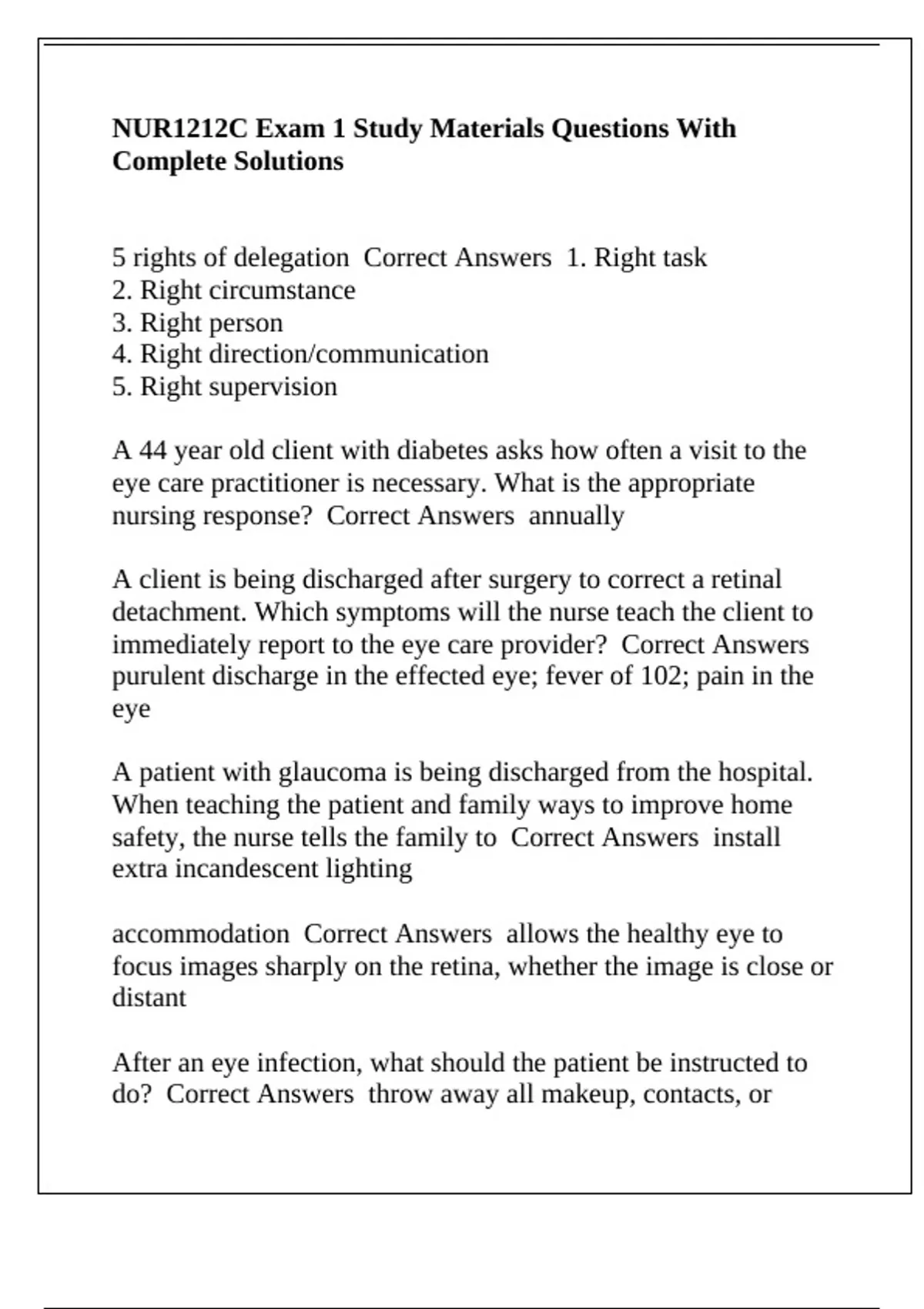 NUR1212C Exam 1 Study Materials Questions With Complete Solutions

5 rights of delegation Correct Answers 1. Right task
2. Right circumstance
3. Right person
4. Right direction/communication
5. Right supervision

A 44 year old client with diabetes asks how often a visit to the eye care practitioner is necessary. What is the appropriate nursing response? Correct Answers annually

A client is being discharged after surgery to correct a retinal detachment. Which symptoms will the nurse teach the client to immediately report to the eye care provider? Correct Answers purulent discharge in the effected eye; fever of 102; pain in the eye

A patient with glaucoma is being discharged from the hospital. When teaching the patient and family ways to improve home safety, the nurse tells the family to Correct Answers install extra incandescent lighting

accommodation Correct Answers allows the healthy eye to focus images sharply on the retina, whether the image is close or distant

After an eye infection, what should the patient be instructed to do? Correct Answers throw away all makeup, contacts, or